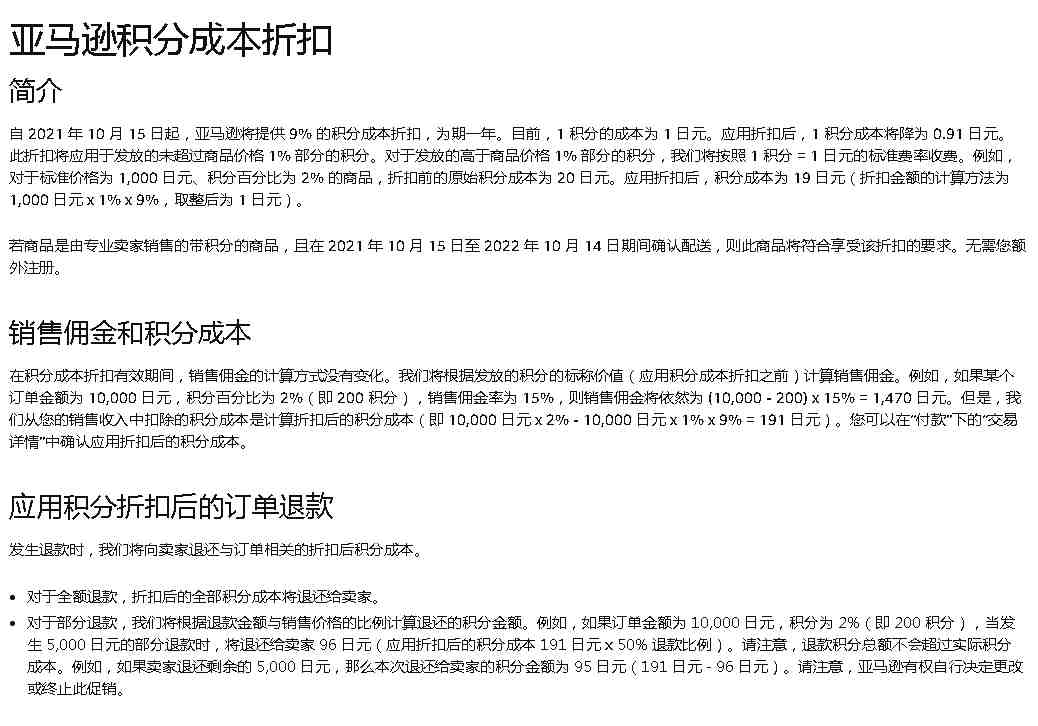 亚马逊积分成本折扣

简介

自 2021 年 10 月 15 日起，亚马逊将提供 9% 的积分成本折扣，为期一年。目前，1 积分的成本为 1 日元。应用折扣后，1 积分成本将降为 0.91 日元。此折扣将应用于发放的未超过商品价格 1% 部分的积分。对于发放的高于商品价格 1% 部分的积分，我们将按照 1 积分 = 1 日元的标准费率收费。例如，对于标准价格为 1,000 日元、积分百分比为 2% 的商品，折扣前的原始积分成本为 20 日元。应用折扣后，积分成本为 19 日元（折扣金额的计算方法为 1,000 日元 x 1% x 9%，取整后为 1 日元）。

若商品是由专业卖家销售的带积分的商品，且在 2021 年 10 月 15 日至 2022 年 10 月 14 日期间确认配送，则此商品将符合享受该折扣的要求。无需您额外注册。

销售佣金和积分成本

在积分成本折扣有效期间，销售佣金的计算方式没有变化。我们将根据发放的积分的标称价值（应用积分成本折扣之前）计算销售佣金。例如，如果某个订单金额为 10,000 日元，积分百分比为 2%（即 200 积分），销售佣金率为 15%，则销售佣金将依然为 (10,000 - 200) x 15% = 1,470 日元。但是，我们从您的销售收入中扣除的积分成本是计算折扣后的积分成本（即 10,000 日元 x 2% - 10,000 日元 x 1% x 9% = 191 日元）。您可以在"付款"下的"交易详情"中确认应用折扣后的积分成本。

应用积分折扣后的订单退款

发生退款时，我们将向卖家退还与订单相关的折扣后积分成本。

• 对于全额退款，折扣后的全部积分成本将退还给卖家。
• 对于部分退款，我们将根据退款金额与销售价格的比例计算退还的积分金额。例如，如果订单金额为 10,000 日元，积分为 2%（即 200 积分），当发生 5,000 日元的部分退款时，将退还给卖家 96 日元（应用折扣后的积分成本 191 日元 x 50% 退款比例）。请注意，退款积分总额不会超过实际积分成本。例如，如果卖家退还剩余的 5,000 日元，那么本次退还给卖家的积分金额为 95 日元（191 日元 - 96 日元）。请注意，亚马逊有权自行决定更改或终止此促销。